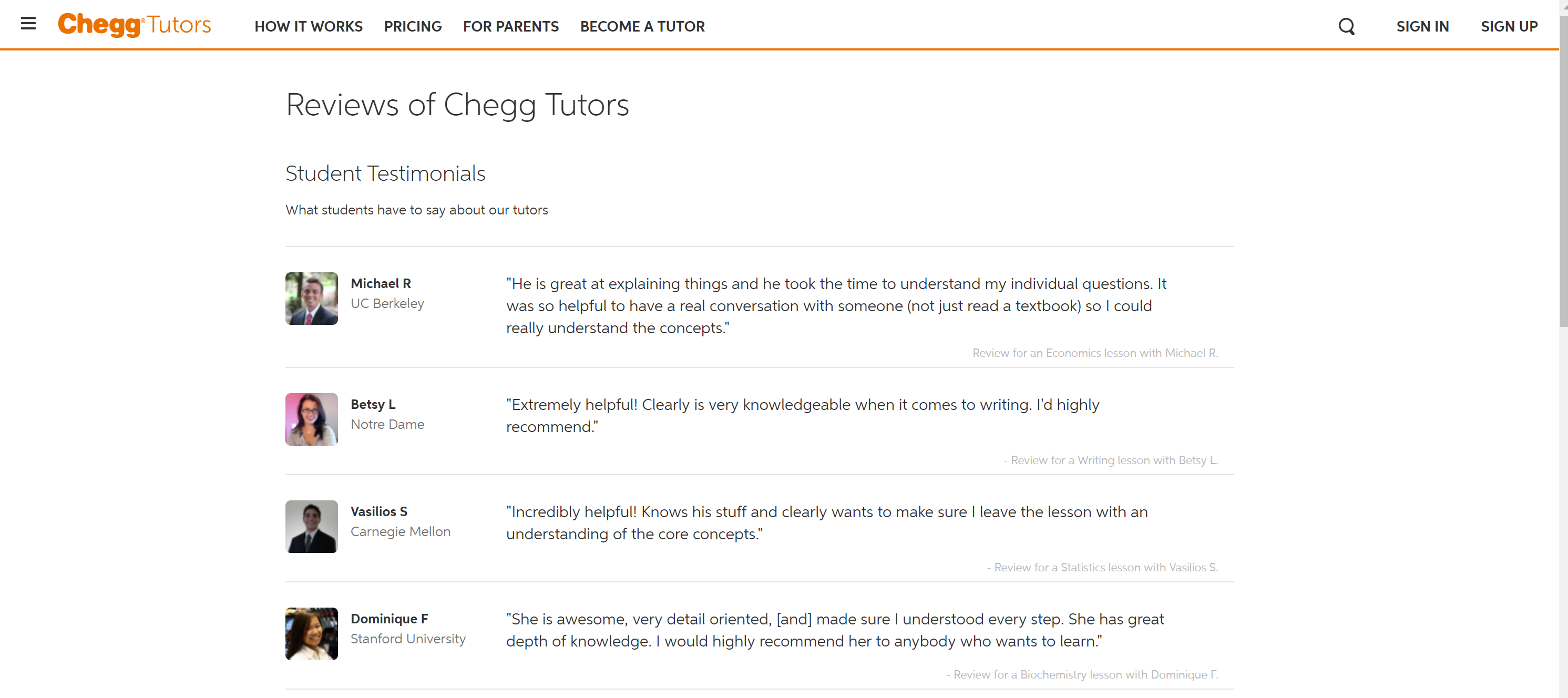 Chegg Tutors HOW IT WORKS PRICING FOR PARENTS BECOME A TUTOR SIGN IN SIGN UP

Reviews of Chegg Tutors

Student Testimonials

What students have to say about our tutors

Michael R
UC Berkeley

"He is great at explaining things and he took the time to understand my individual questions. It was so helpful to have a real conversation with someone (not just read a textbook) so I could really understand the concepts."

- Review for an Economics lesson with Michael R.

Betsy L
Notre Dame

"Extremely helpful! Clearly is very knowledgeable when it comes to writing. I'd highly recommend."

- Review for a Writing lesson with Betsy L.

Vasilios S
Carnegie Mellon

"Incredibly helpful! Knows his stuff and clearly wants to make sure I leave the lesson with an understanding of the core concepts."

- Review for a Statistics lesson with Vasilios S.

Dominique F
Stanford University

"She is awesome, very detail oriented, [and] made sure I understood every step. She has great depth of knowledge. I would highly recommend her to anybody who wants to learn."

- Review for a Biochemistry lesson with Dominique F.